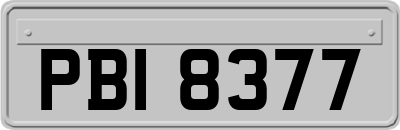 PBI 8377